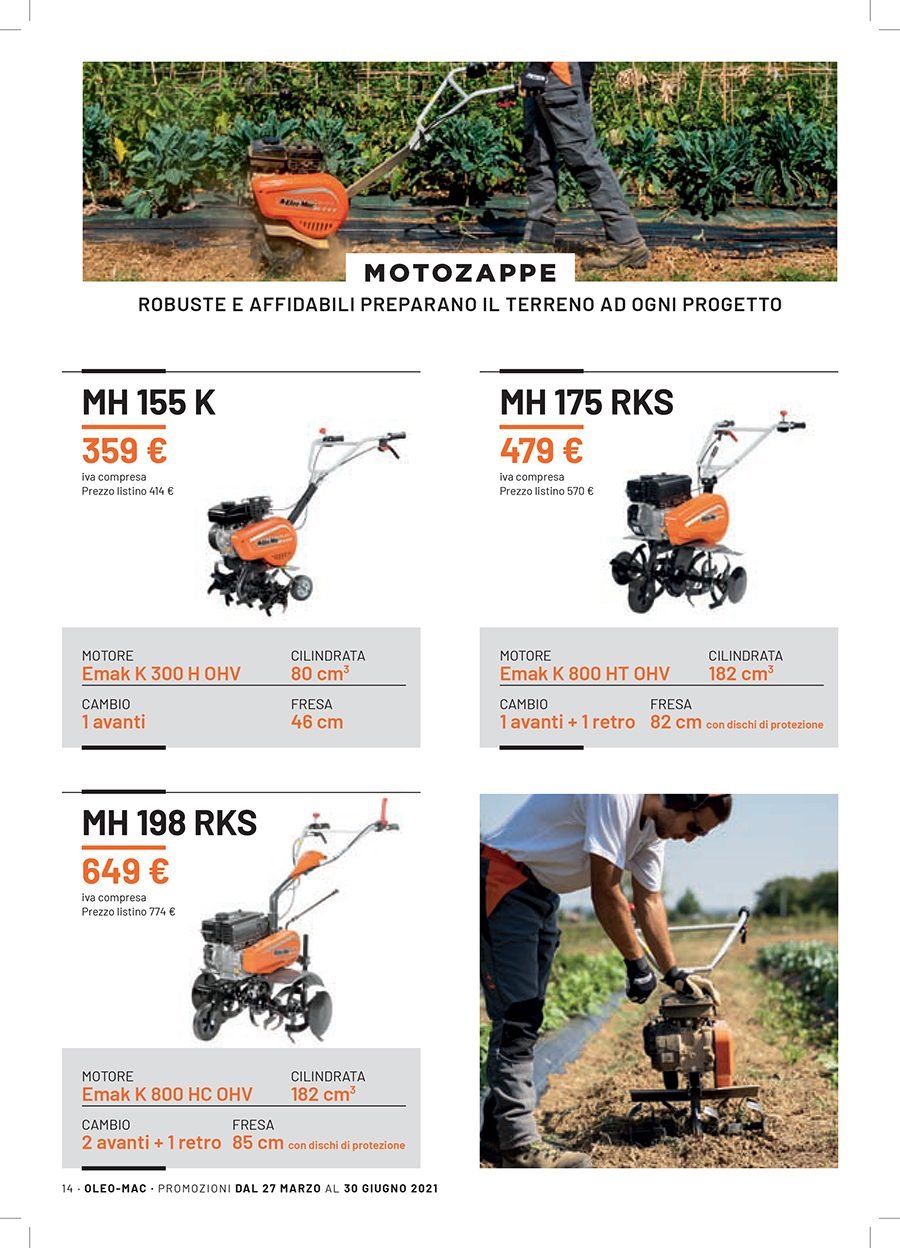 MOTOZAPPE

ROBUSTE E AFFIDABILI PREPARANO IL TERRENO AD OGNI PROGETTO

MH 155 K

359 €

iva compresa
Prezzo listino 414 €

MOTORE
Emak K 300 H OHV

CILINDRATA
80 $cm^3$

CAMBIO
1 avanti

FRESA
46 cm

MH 175 RKS

479 €

iva compresa
Prezzo listino 570 €

MOTORE
Emak K 800 HT OHV

CILINDRATA
182 $cm^3$

CAMBIO
1 avanti + 1 retro

FRESA
82 cm con dischi di protezione

MH 198 RKS

649 €

iva compresa
Prezzo listino 774 €

MOTORE
Emak K 800 HC OHV

CILINDRATA
182 $cm^3$

CAMBIO
2 avanti + 1 retro

FRESA
85 cm con dischi di protezione

14 · OLEO-MAC · PROMOZIONI DAL 27 MARZO AL 30 GIUGNO 2021